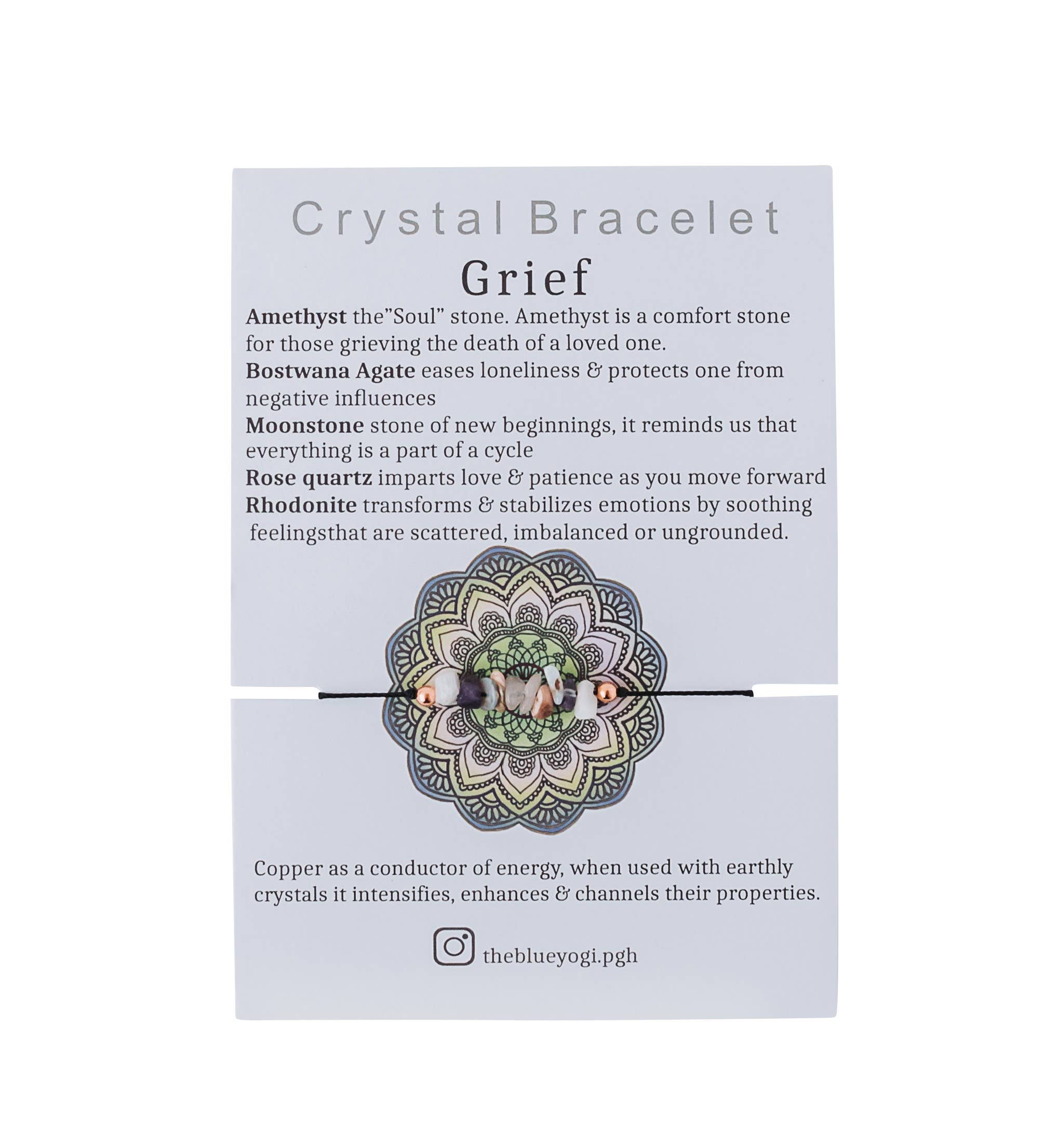 Crystal Bracelet

Grief

Amethyst the"Soul" stone. Amethyst is a comfort stone for those grieving the death of a loved one.

Bostwana Agate eases loneliness & protects one from negative influences

Moonstone stone of new beginnings, it reminds us that everything is a part of a cycle

Rose quartz imparts love & patience as you move forward

Rhodonite transforms & stabilizes emotions by soothing feelingsthat are scattered, imbalanced or ungrounded.

Copper as a conductor of energy, when used with earthly crystals it intensifies, enhances & channels their properties.

theblueyogi.pgh